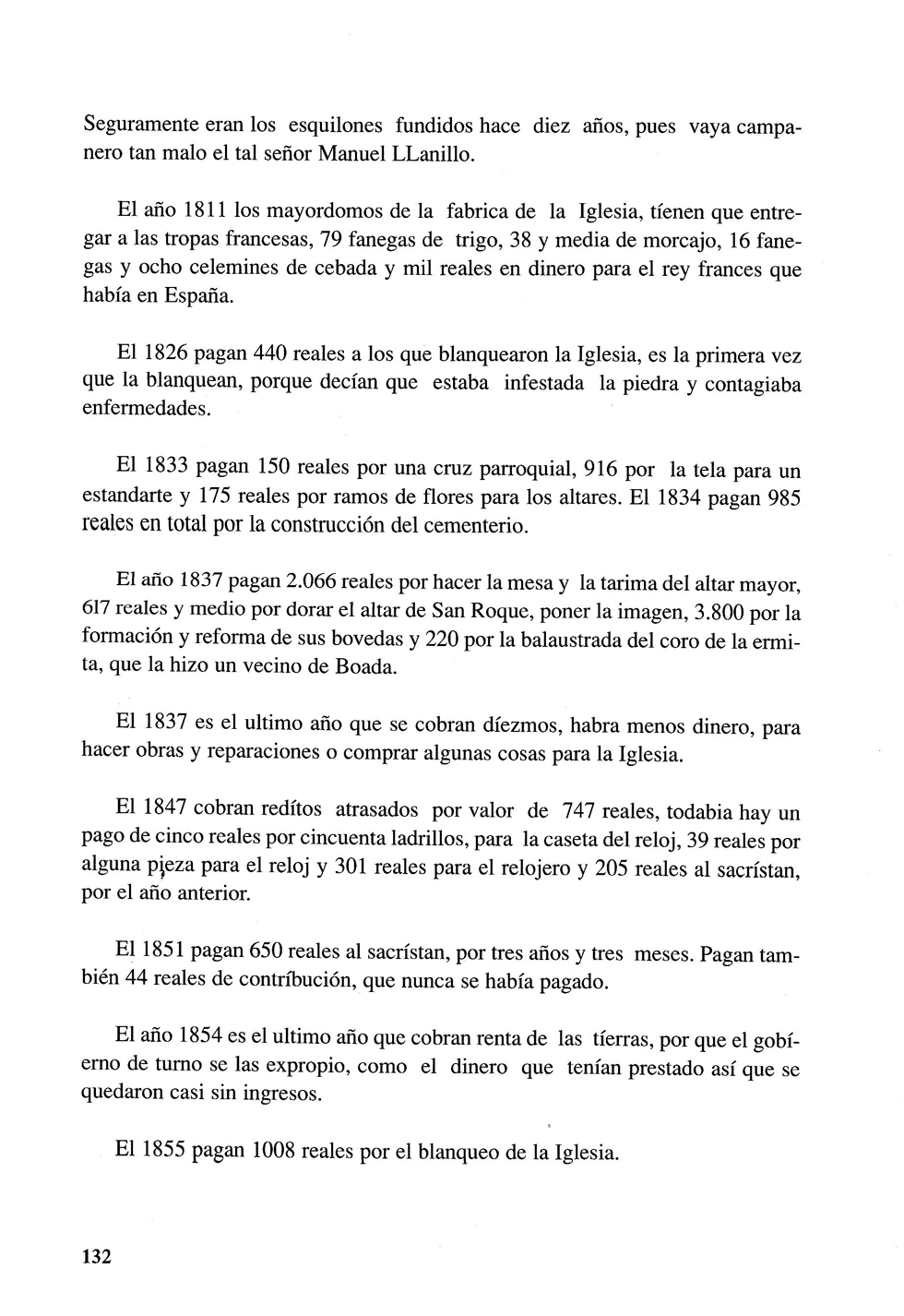 Seguramente eran los esquilones fundidos hace diez años, pues vaya campanero tan malo el tal señor Manuel LLanillo.

El año 1811 los mayordomos de la fabrica de la Iglesia, tíenen que entregar a las tropas francesas, 79 fanegas de trigo, 38 y media de morcajo, 16 fanegas y ocho celemines de cebada y mil reales en dinero para el rey frances que había en España.

El 1826 pagan 440 reales a los que blanquearon la Iglesia, es la primera vez que la blanquean, porque decían que estaba infestada la piedra y contagiaba enfermedades.

El 1833 pagan 150 reales por una cruz parroquial, 916 por la tela para un estandarte y 175 reales por ramos de flores para los altares. El 1834 pagan 985 reales en total por la construcción del cementerio.

El año 1837 pagan 2.066 reales por hacer la mesa y la tarima del altar mayor, 617 reales y medio por dorar el altar de San Roque, poner la imagen, 3.800 por la formación y reforma de sus bovedas y 220 por la balaustrada del coro de la ermita, que la hizo un vecino de Boada.

El 1837 es el ultimo año que se cobran díezmos, habra menos dinero, para hacer obras y reparaciones o comprar algunas cosas para la Iglesia.

El 1847 cobran redítos atrasados por valor de 747 reales, todabia hay un pago de cinco reales por cincuenta ladrillos, para la caseta del reloj, 39 reales por alguna pieza para el reloj y 301 reales para el relojero y 205 reales al sacrístan, por el año anterior.

El 1851 pagan 650 reales al sacrístan, por tres años y tres meses. Pagan también 44 reales de contríbución, que nunca se había pagado.

El año 1854 es el ultimo año que cobran renta de las tíerras, por que el gobíerno de turno se las expropio, como el dinero que tenían prestado así que se quedaron casi sin ingresos.

El 1855 pagan 1008 reales por el blanqueo de la Iglesia.

132